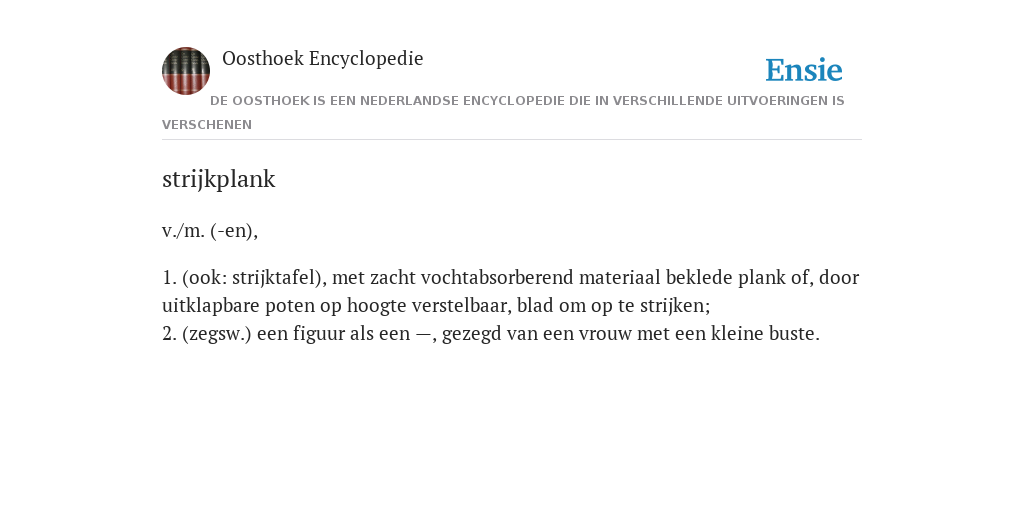 Oosthoek Encyclopedie

Ensie

DE OOSTHOEK IS EEN NEDERLANDSE ENCYCLOPEDIE DIE IN VERSCHILLENDE UITVOERINGEN IS VERSCHENEN

strijkplank

v./m. (-en),

1. (ook: strijktafel), met zacht vochtabsorberend materiaal beklede plank of, door uitklapbare poten op hoogte verstelbaar, blad om op te strijken;
2. (zegsw.) een figuur als een —, gezegd van een vrouw met een kleine buste.